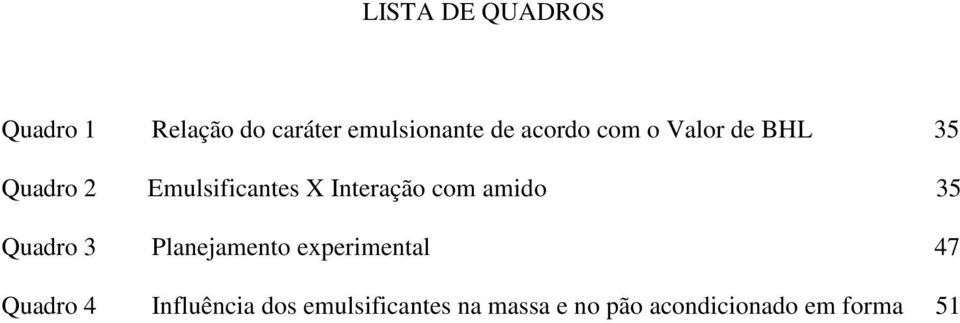 LISTA DE QUADROS

Quadro 1 Relação do caráter emulsionante de acordo com o Valor de BHL 35

Quadro 2 Emulsificantes X Interação com amido 35

Quadro 3 Planejamento experimental 47

Quadro 4 Influência dos emulsificantes na massa e no pão acondicionado em forma 51